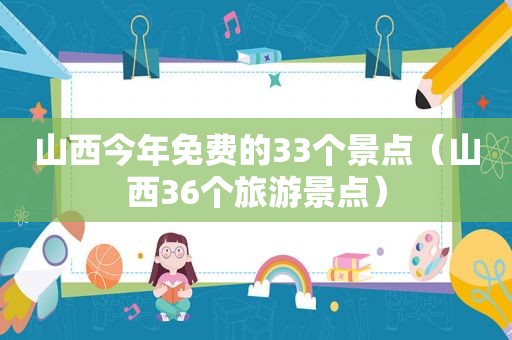 山西今年免费的33个景点（山西36个旅游景点）